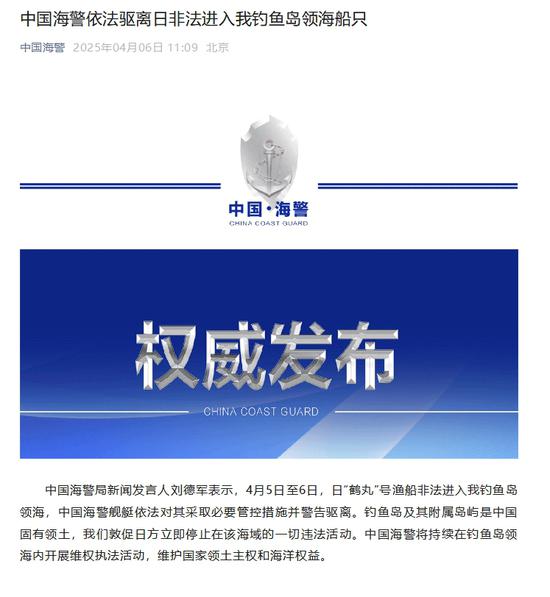 中国海警依法驱离日非法进入我钓鱼岛领海船只

中国海警 2025年04月06日 11:09 北京

中国·海警
CHINA COAST GUARD

权威发布
CHINA COAST GUARD

中国海警局新闻发言人刘德军表示，4月5日至6日，日"鹤丸"号渔船非法进入我钓鱼岛领海，中国海警舰艇依法对其采取必要管控措施并警告驱离。钓鱼岛及其附属岛屿是中国固有领土，我们敦促日方立即停止在该海域的一切违法活动。中国海警将持续在钓鱼岛领海内开展维权执法活动，维护国家领土主权和海洋权益。